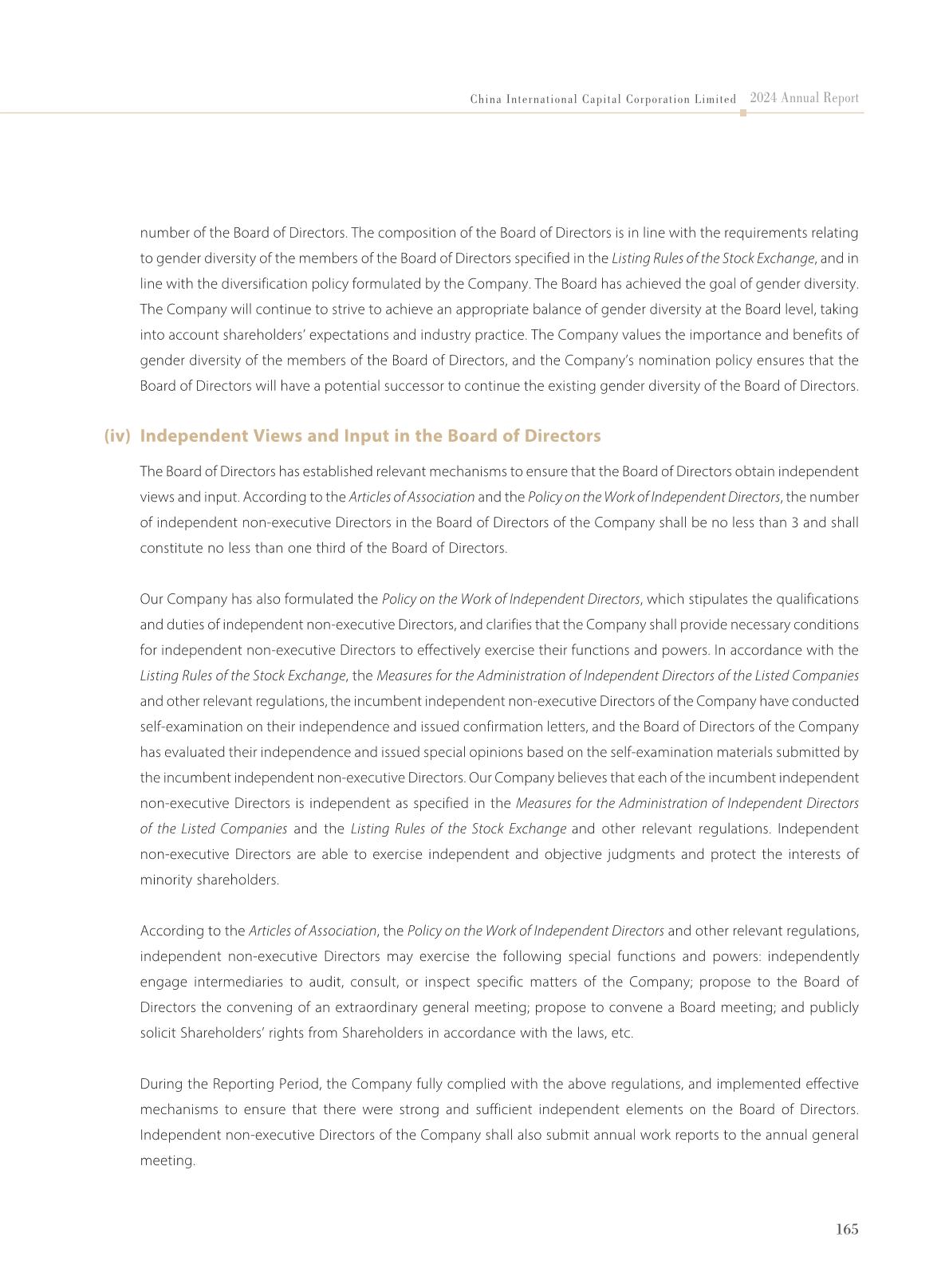 China International Capital Corporation Limited 2024 Annual Report

number of the Board of Directors. The composition of the Board of Directors is in line with the requirements relating to gender diversity of the members of the Board of Directors specified in the Listing Rules of the Stock Exchange, and in line with the diversification policy formulated by the Company. The Board has achieved the goal of gender diversity. The Company will continue to strive to achieve an appropriate balance of gender diversity at the Board level, taking into account shareholders' expectations and industry practice. The Company values the importance and benefits of gender diversity of the members of the Board of Directors, and the Company's nomination policy ensures that the Board of Directors will have a potential successor to continue the existing gender diversity of the Board of Directors.

(iv) Independent Views and Input in the Board of Directors

The Board of Directors has established relevant mechanisms to ensure that the Board of Directors obtain independent views and input. According to the Articles of Association and the Policy on the Work of Independent Directors, the number of independent non-executive Directors in the Board of Directors of the Company shall be no less than 3 and shall constitute no less than one third of the Board of Directors.

Our Company has also formulated the Policy on the Work of Independent Directors, which stipulates the qualifications and duties of independent non-executive Directors, and clarifies that the Company shall provide necessary conditions for independent non-executive Directors to effectively exercise their functions and powers. In accordance with the Listing Rules of the Stock Exchange, the Measures for the Administration of Independent Directors of the Listed Companies and other relevant regulations, the incumbent independent non-executive Directors of the Company have conducted self-examination on their independence and issued confirmation letters, and the Board of Directors of the Company has evaluated their independence and issued special opinions based on the self-examination materials submitted by the incumbent independent non-executive Directors. Our Company believes that each of the incumbent independent non-executive Directors is independent as specified in the Measures for the Administration of Independent Directors of the Listed Companies and the Listing Rules of the Stock Exchange and other relevant regulations. Independent non-executive Directors are able to exercise independent and objective judgments and protect the interests of minority shareholders.

According to the Articles of Association, the Policy on the Work of Independent Directors and other relevant regulations, independent non-executive Directors may exercise the following special functions and powers: independently engage intermediaries to audit, consult, or inspect specific matters of the Company; propose to the Board of Directors the convening of an extraordinary general meeting; propose to convene a Board meeting; and publicly solicit Shareholders' rights from Shareholders in accordance with the laws, etc.

During the Reporting Period, the Company fully complied with the above regulations, and implemented effective mechanisms to ensure that there were strong and sufficient independent elements on the Board of Directors. Independent non-executive Directors of the Company shall also submit annual work reports to the annual general meeting.

165